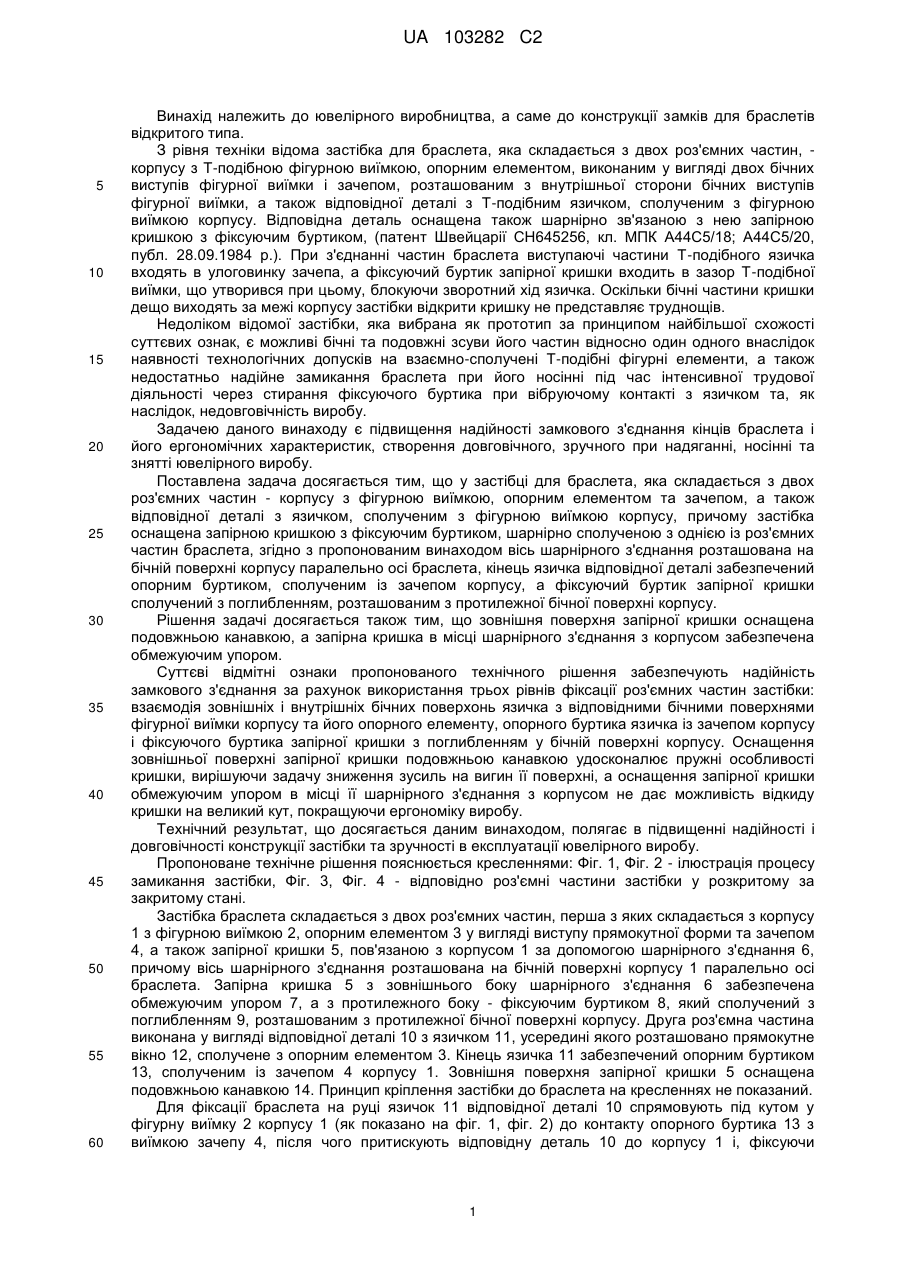 UA 103282 C2

Винахід належить до ювелірного виробництва, а саме до конструкції замків для браслетів відкритого типа.

З рівня техніки відома застібка для браслета, яка складається з двох роз'ємних частин, - корпусу з Т-подібною фігурною виїмкою, опорним елементом, виконаним у вигляді двох бічних

5

виступів фігурної виїмки і зачепом, розташованим з внутрішньої сторони бічних виступів фігурної виїмки, а також відповідної деталі з Т-подібним язичком, сполученим з фігурною виїмкою корпусу. Відповідна деталь оснащена також шарнірно зв'язаною з нею запірною кришкою з фіксуючим буртиком, (патент Швейцарії СН645256, кл. МПК А44С5/18; А44С5/20, публ. 28.09.1984 р.). При з'єднанні частин браслета виступаючі частини Т-подібного язичка

10

входять в улоговинку зачепа, а фіксуючий буртик запірної кришки входить в зазор Т-подібної виїмки, що утворився при цьому, блокуючи зворотний хід язичка. Оскільки бічні частини кришки дещо виходять за межі корпусу застібки відкрити кришку не представляє труднощів.

Недоліком відомої застібки, яка вибрана як прототип за принципом найбільшої схожості суттєвих ознак, є можливі бічні та подовжні зсуви його частин відносно один одного внаслідок

15

наявності технологічних допусків на взаємно-сполучені Т-подібні фігурні елементи, а також недостатньо надійне замикання браслета при його носінні під час інтенсивної трудової діяльності через стирання фіксуючого буртика при вібруючому контакті з язичком та, як наслідок, недовговічність виробу.

Задачею даного винаходу є підвищення надійності замкового з'єднання кінців браслета і

20

його ергономічних характеристик, створення довговічного, зручного при надяганні, носінні та знятті ювелірного виробу.

Поставлена задача досягається тим, що у застібці для браслета, яка складається з двох роз'ємних частин - корпусу з фігурною виїмкою, опорним елементом та зачепом, а також відповідної деталі з язичком, сполученим з фігурною виїмкою корпусу, причому застібка

25

оснащена запірною кришкою з фіксуючим буртиком, шарнірно сполученою з однією із роз'ємних частин браслета, згідно з пропонованим винаходом вісь шарнірного з'єднання розташована на бічній поверхні корпусу паралельно осі браслета, кінець язичка відповідної деталі забезпечений опорним буртиком, сполученим із зачепом корпусу, а фіксуючий буртик запірної кришки сполучений з поглибленням, розташованим з протилежної бічної поверхні корпусу.

30

Рішення задачі досягається також тим, що зовнішня поверхня запірної кришки оснащена подовжньою канавкою, а запірна кришка в місці шарнірного з'єднання з корпусом забезпечена обмежуючим упором.

Суттєві відмітні ознаки пропонованого технічного рішення забезпечують надійність замкового з'єднання за рахунок використання трьох рівнів фіксації роз'ємних частин застібки:

35

взаємодія зовнішніх і внутрішніх бічних поверхонь язичка з відповідними бічними поверхнями фігурної виїмки корпусу та його опорного елементу, опорного буртика язичка із зачепом корпусу і фіксуючого буртика запірної кришки з поглибленням у бічній поверхні корпусу. Оснащення зовнішньої поверхні запірної кришки подовжньою канавкою удосконалює пружні особливості кришки, вирішуючи задачу зниження зусиль на вигин її поверхні, а оснащення запірної кришки

40

обмежуючим упором в місці її шарнірного з'єднання з корпусом не дає можливість відкиду кришки на великий кут, покращуючи ергономіку виробу.

Технічний результат, що досягається даним винаходом, полягає в підвищенні надійності і довговічності конструкції застібки та зручності в експлуатації ювелірного виробу.

Пропоноване технічне рішення пояснюється кресленнями: Фіг. 1, Фіг. 2 - ілюстрація процесу

45

замикання застібки, Фіг. 3, Фіг. 4 - відповідно роз'ємні частини застібки у розкритому за закритому стані.

Застібка браслета складається з двох роз'ємних частин, перша з яких складається з корпусу 1 з фігурною виїмкою 2, опорним елементом 3 у вигляді виступу прямокутної форми та зачепом 4, а також запірної кришки 5, пов'язаною з корпусом 1 за допомогою шарнірного з'єднання 6,

50

причому вісь шарнірного з'єднання розташована на бічній поверхні корпусу 1 паралельно осі браслета. Запірна кришка 5 з зовнішнього боку шарнірного з'єднання 6 забезпечена обмежуючим упором 7, а з протилежного боку - фіксуючим буртиком 8, який сполучений з поглибленням 9, розташованим з протилежної бічної поверхні корпусу. Друга роз'ємна частина виконана у вигляді відповідної деталі 10 з язичком 11, усередині якого розташовано прямокутне

55

вікно 12, сполучене з опорним елементом 3. Кінець язичка 11 забезпечений опорним буртиком 13, сполученим із зачепом 4 корпусу 1. Зовнішня поверхня запірної кришки 5 оснащена подовжньою канавкою 14. Принцип кріплення застібки до браслета на кресленнях не показаний.

Для фіксації браслета на руці язичок 11 відповідної деталі 10 спрямовують під кутом у фігурну виїмку 2 корпусу 1 (як показано на фіг. 1, фіг. 2) до контакту опорного буртика 13 з

60

виїмкою зачепу 4, після чого притискують відповідну деталь 10 до корпусу 1 і, фіксуючи

1